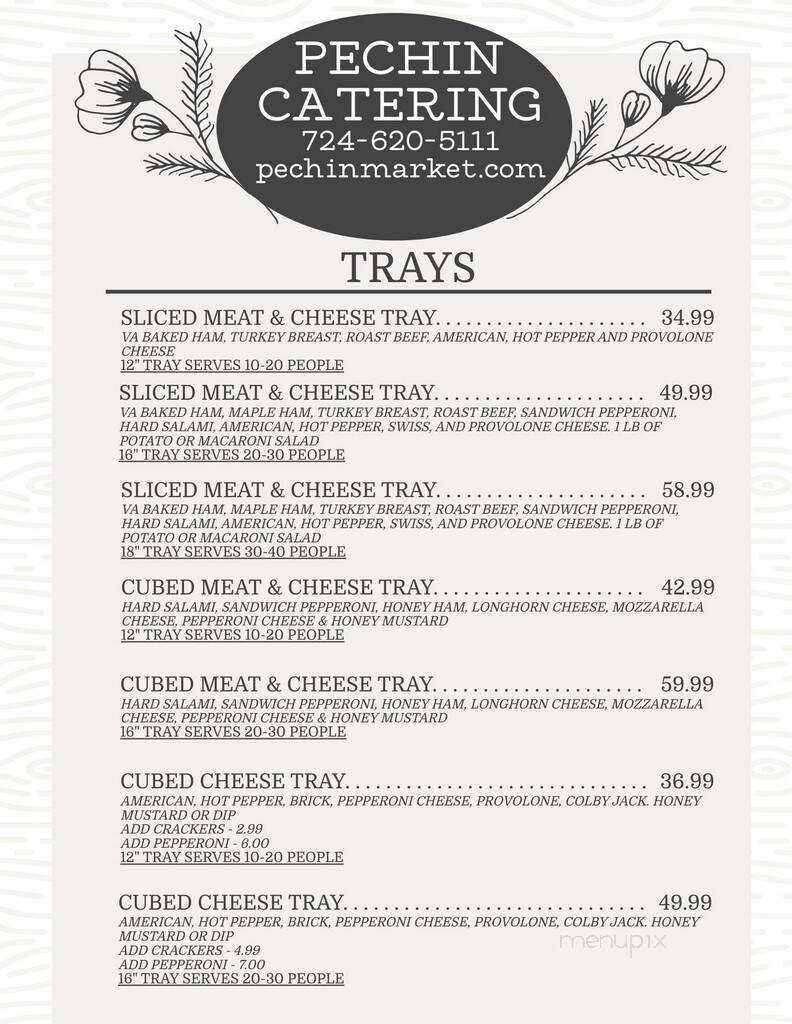 PECHIN CATERING
724-620-5111
pechinmarket.com

TRAYS

SLICED MEAT & CHEESE TRAY..................... 34.99
VA BAKED HAM, TURKEY BREAST, ROAST BEEF, AMERICAN, HOT PEPPER AND PROVOLONE CHEESE
12" TRAY SERVES 10-20 PEOPLE

SLICED MEAT & CHEESE TRAY..................... 49.99
VA BAKED HAM, MAPLE HAM, TURKEY BREAST, ROAST BEEF, SANDWICH PEPPERONI, HARD SALAMI, AMERICAN, HOT PEPPER, SWISS, AND PROVOLONE CHEESE. 1 LB OF POTATO OR MACARONI SALAD
16" TRAY SERVES 20-30 PEOPLE

SLICED MEAT & CHEESE TRAY..................... 58.99
VA BAKED HAM, MAPLE HAM, TURKEY BREAST, ROAST BEEF, SANDWICH PEPPERONI, HARD SALAMI, AMERICAN, HOT PEPPER, SWISS, AND PROVOLONE CHEESE. 1 LB OF POTATO OR MACARONI SALAD
18" TRAY SERVES 30-40 PEOPLE

CUBED MEAT & CHEESE TRAY..................... 42.99
HARD SALAMI, SANDWICH PEPPERONI, HONEY HAM, LONGHORN CHEESE, MOZZARELLA CHEESE, PEPPERONI CHEESE & HONEY MUSTARD
12" TRAY SERVES 10-20 PEOPLE

CUBED MEAT & CHEESE TRAY..................... 59.99
HARD SALAMI, SANDWICH PEPPERONI, HONEY HAM, LONGHORN CHEESE, MOZZARELLA CHEESE, PEPPERONI CHEESE & HONEY MUSTARD
16" TRAY SERVES 20-30 PEOPLE

CUBED CHEESE TRAY.............................. 36.99
AMERICAN, HOT PEPPER, BRICK, PEPPERONI CHEESE, PROVOLONE, COLBY JACK. HONEY MUSTARD OR DIP
ADD CRACKERS - 2.99
ADD PEPPERONI - 6.00
12" TRAY SERVES 10-20 PEOPLE

CUBED CHEESE TRAY.............................. 49.99
AMERICAN, HOT PEPPER, BRICK, PEPPERONI CHEESE, PROVOLONE, COLBY JACK. HONEY MUSTARD OR DIP
ADD CRACKERS - 4.99
ADD PEPPERONI - 7.00
16" TRAY SERVES 20-30 PEOPLE

menupix